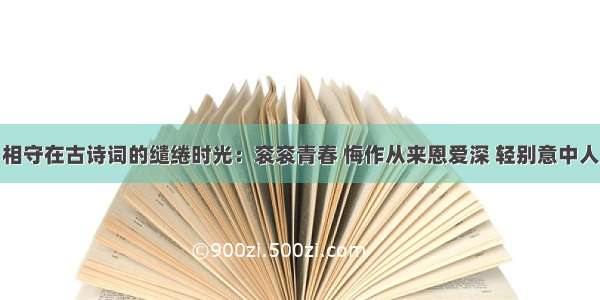 相守在古诗词的缱绻时光：衮衮青春 悔作从来恩爱深 轻别意中人

©900zi.500zi.com